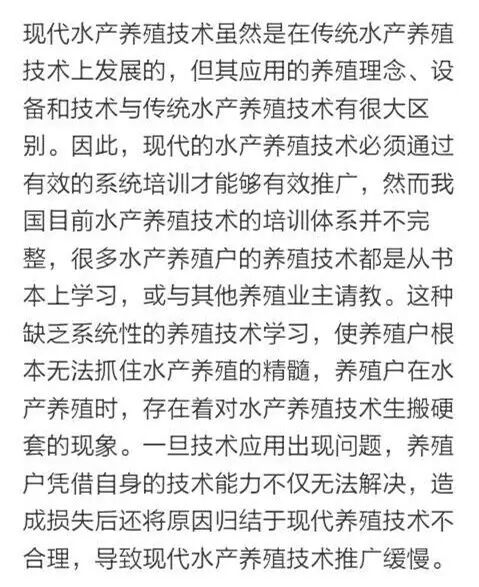 现代水产养殖技术虽然是在传统水产养殖技术上发展的，但其应用的养殖理念、设备和技术与传统水产养殖技术有很大区别。因此，现代的水产养殖技术必须通过有效的系统培训才能够有效推广，然而我国目前水产养殖技术的培训体系并不完整，很多水产养殖户的养殖技术都是从书本上学习，或与其他养殖业主请教。这种缺乏系统性的养殖技术学习，使养殖户根本无法抓住水产养殖的精髓，养殖户在水产养殖时，存在着对水产养殖技术生搬硬套的现象。一旦技术应用出现问题，养殖户凭借自身的技术能力不仅无法解决，造成损失后还将原因归结于现代养殖技术不合理，导致现代水产养殖技术推广缓慢。